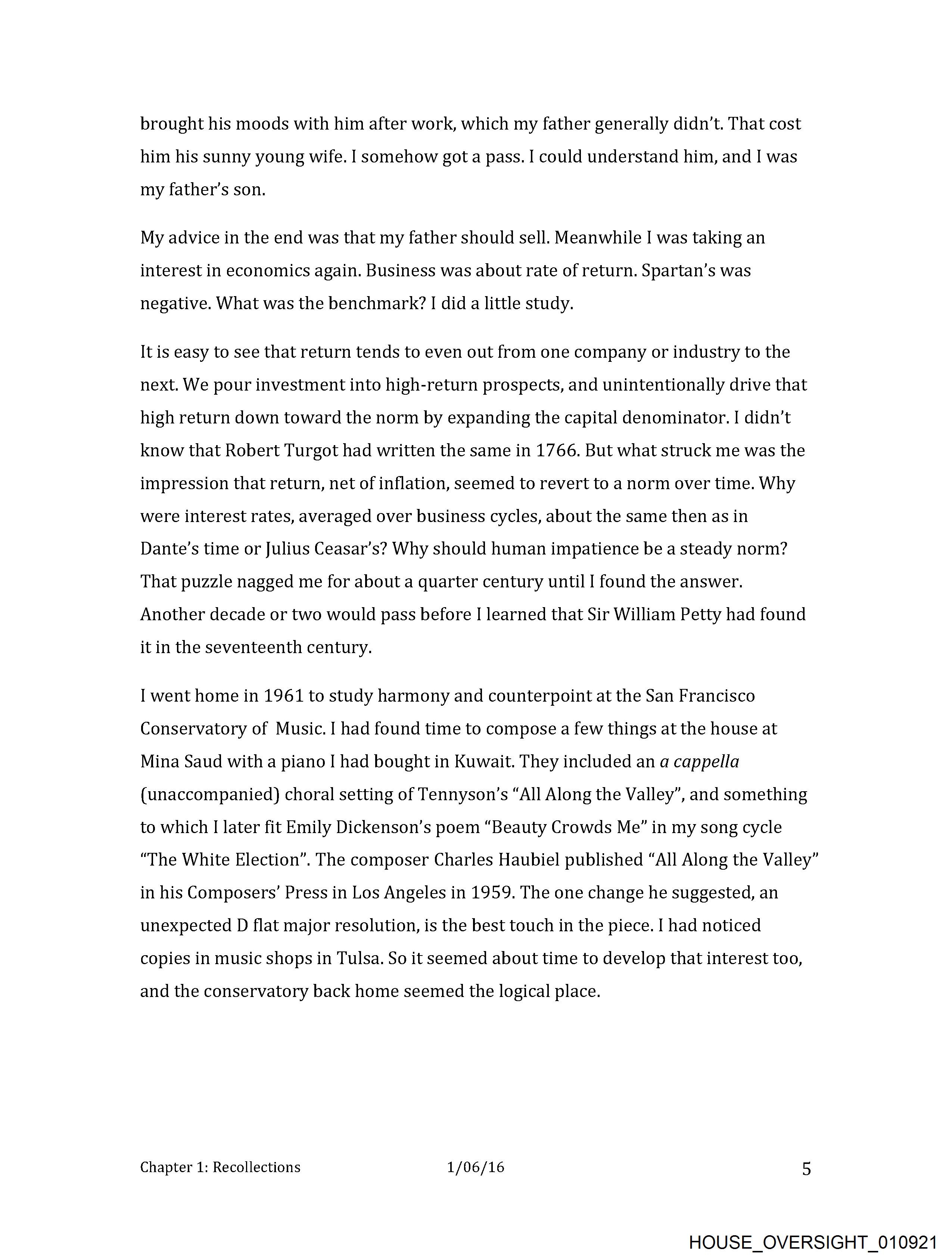 brought his moods with him after work, which my father generally didn't. That cost him his sunny young wife. I somehow got a pass. I could understand him, and I was my father's son.

My advice in the end was that my father should sell. Meanwhile I was taking an interest in economics again. Business was about rate of return. Spartan's was negative. What was the benchmark? I did a little study.

It is easy to see that return tends to even out from one company or industry to the next. We pour investment into high-return prospects, and unintentionally drive that high return down toward the norm by expanding the capital denominator. I didn't know that Robert Turgot had written the same in 1766. But what struck me was the impression that return, net of inflation, seemed to revert to a norm over time. Why were interest rates, averaged over business cycles, about the same then as in Dante's time or Julius Ceasar's? Why should human impatience be a steady norm? That puzzle nagged me for about a quarter century until I found the answer. Another decade or two would pass before I learned that Sir William Petty had found it in the seventeenth century.

I went home in 1961 to study harmony and counterpoint at the San Francisco Conservatory of Music. I had found time to compose a few things at the house at Mina Saud with a piano I had bought in Kuwait. They included an a cappella (unaccompanied) choral setting of Tennyson's "All Along the Valley", and something to which I later fit Emily Dickenson's poem "Beauty Crowds Me" in my song cycle "The White Election". The composer Charles Haubiel published "All Along the Valley" in his Composers' Press in Los Angeles in 1959. The one change he suggested, an unexpected D flat major resolution, is the best touch in the piece. I had noticed copies in music shops in Tulsa. So it seemed about time to develop that interest too, and the conservatory back home seemed the logical place.

Chapter 1: Recollections 1/06/16 5

HOUSE_OVERSIGHT_010921